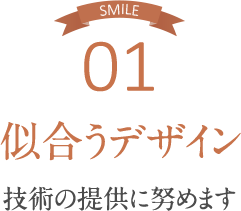 SMILE

01

似合うデザイン

技術の提供に努めます